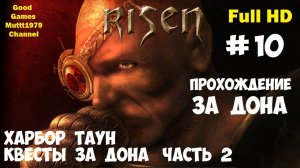 Good Games Muttt1979 Channel

RISEN

Full HD

# 10

ПРОХОЖДЕНИЕ ЗА ДОНА

ХАРБОР ТАУН
КВЕСТЫ ЗА ДОНА ЧАСТЬ 2